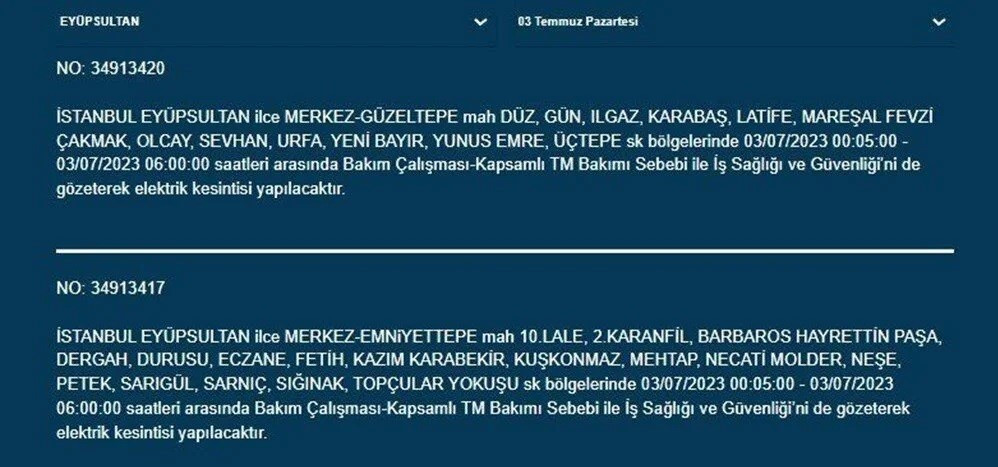 EYÜPSULTAN

03 Temmuz Pazartesi

NO: 34913420

İSTANBUL EYÜPSULTAN ilce MERKEZ-GÜZELTEPE mah DÜZ, GÜN, ILGAZ, KARABAŞ, LATİFE, MAREŞAL FEVZİ ÇAKMAK, OLCAY, SEVHAN, URFA, YENİ BAYIR, YUNUS EMRE, ÜÇTEPE sk bölgelerinde 03/07/2023 00:05:00 - 03/07/2023 06:00:00 saatleri arasında Bakım Çalışması-Kapsamlı TM Bakımı Sebebi ile İş Sağlığı ve Güvenliği'ni de gözeterek elektrik kesintisi yapılacaktır.

NO: 34913417

İSTANBUL EYÜPSULTAN ilce MERKEZ-EMNİYETTEPE mah 10.LALE, 2.KARANFİL, BARBAROS HAYRETTİN PAŞA, DERGAH, DURUSU, ECZANE, FETİH, KAZIM KARABEKİR, KUŞKONMAZ, MEHTAP, NECATİ MOLDER, NEŞE, PETEK, SARIGÜL, SARNIÇ, SIĞINAK, TOPÇULAR YOKUŞU sk bölgelerinde 03/07/2023 00:05:00 - 03/07/2023 06:00:00 saatleri arasında Bakım Çalışması-Kapsamlı TM Bakımı Sebebi ile İş Sağlığı ve Güvenliği'ni de gözeterek elektrik kesintisi yapılacaktır.